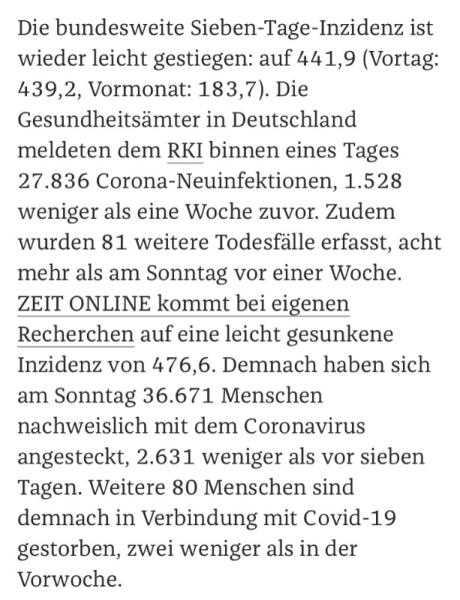 Die bundesweite Sieben-Tage-Inzidenz ist wieder leicht gestiegen: auf 441,9 (Vortag: 439,2, Vormonat: 183,7). Die Gesundheitsämter in Deutschland meldeten dem RKI binnen eines Tages 27.836 Corona-Neuinfektionen, 1.528 weniger als eine Woche zuvor. Zudem wurden 81 weitere Todesfälle erfasst, acht mehr als am Sonntag vor einer Woche. ZEIT ONLINE kommt bei eigenen Recherchen auf eine leicht gesunkene Inzidenz von 476,6. Demnach haben sich am Sonntag 36.671 Menschen nachweislich mit dem Coronavirus angesteckt, 2.631 weniger als vor sieben Tagen. Weitere 80 Menschen sind demnach in Verbindung mit Covid-19 gestorben, zwei weniger als in der Vorwoche.